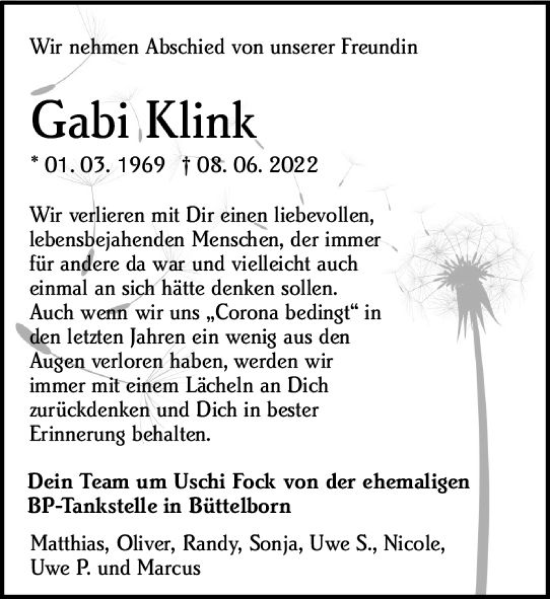 Wir nehmen Abschied von unserer Freundin

Gabi Klink

* 01. 03. 1969 † 08. 06. 2022

Wir verlieren mit Dir einen liebevollen, lebensbejahenden Menschen, der immer für andere da war und vielleicht auch einmal an sich hätte denken sollen. Auch wenn wir uns „Corona bedingt“ in den letzten Jahren ein wenig aus den Augen verloren haben, werden wir immer mit einem Lächeln an Dich zurückdenken und Dich in bester Erinnerung behalten.

Dein Team um Uschi Fock von der ehemaligen BP-Tankstelle in Büttelborn

Matthias, Oliver, Randy, Sonja, Uwe S., Nicole, Uwe P. und Marcus